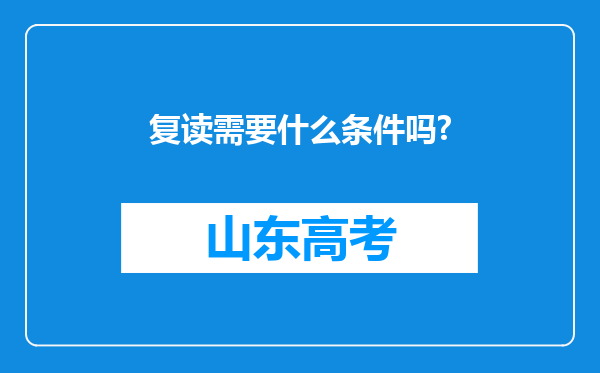 复读需要什么条件吗?

山东高考